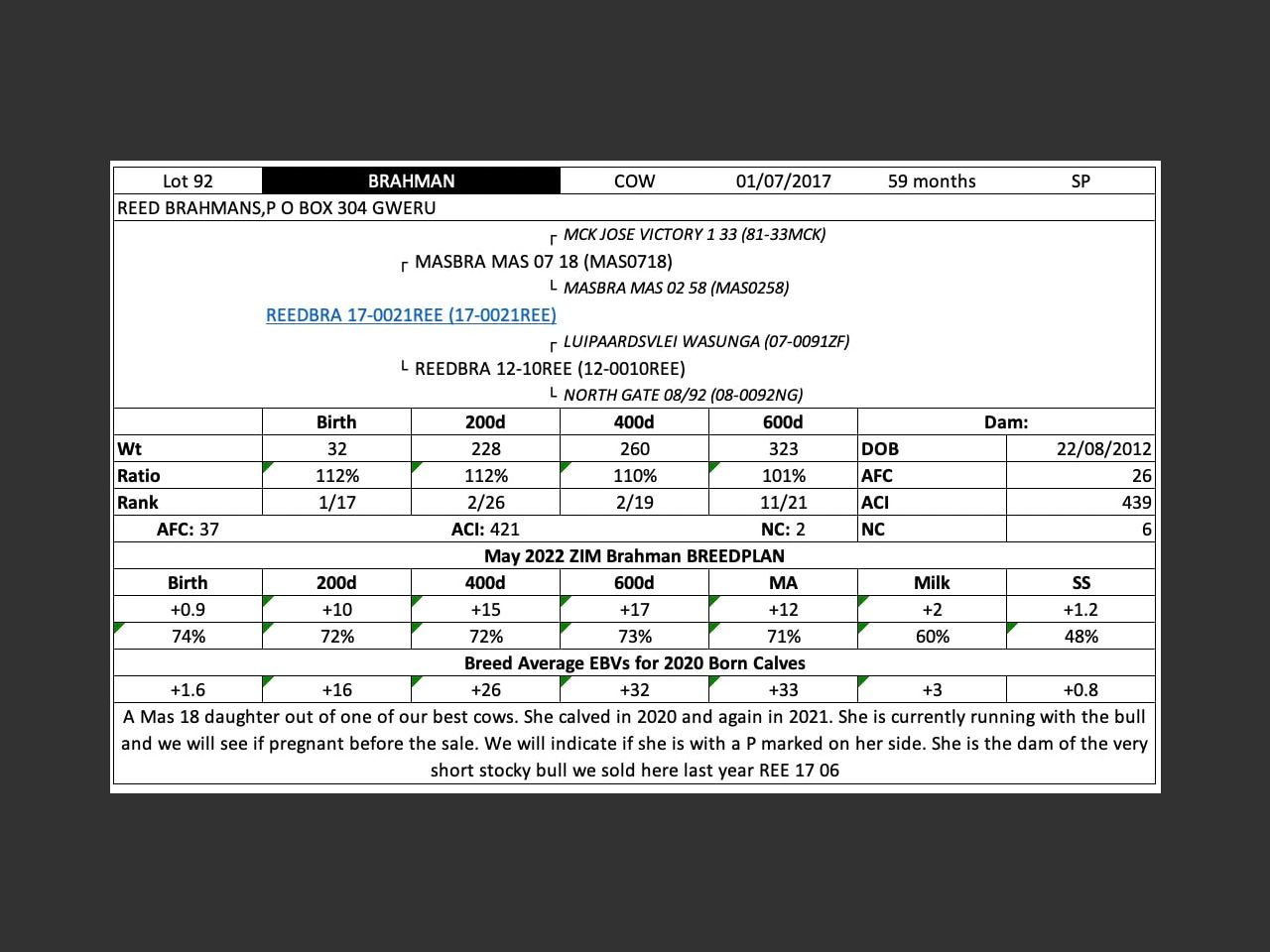 | Lot 92 | BRAHMAN | COW | 01/07/2017 | 59 months | SP |
|---|---|---|---|---|---|

REED BRAHMANS,P O BOX 304 GWERU

┌ MCK JOSE VICTORY 1 33 (81-33MCK)
┌ MASBRA MAS 07 18 (MAS0718)
└ MASBRA MAS 02 58 (MAS0258)
REEDBRA 17-0021REE (17-0021REE)
┌ LUIPAARDSVLEI WASUNGA (07-0091ZF)
└ REEDBRA 12-10REE (12-0010REE)
└ NORTH GATE 08/92 (08-0092NG)

| | Birth | 200d | 400d | 600d | Dam: | |
|---|---|---|---|---|---|---|
| Wt | 32 | 228 | 260 | 323 | DOB | 22/08/2012 |
| Ratio | 112% | 112% | 110% | 101% | AFC | 26 |
| Rank | 1/17 | 2/26 | 2/19 | 11/21 | ACI | 439 |
| AFC: 37 | | ACI: 421 | | NC: 2 | NC | 6 |

May 2022 ZIM Brahman BREEDPLAN

| Birth | 200d | 400d | 600d | MA | Milk | SS |
|---|---|---|---|---|---|---|
| +0.9 | +10 | +15 | +17 | +12 | +2 | +1.2 |
| 74% | 72% | 72% | 73% | 71% | 60% | 48% |

Breed Average EBVs for 2020 Born Calves

| +1.6 | +16 | +26 | +32 | +33 | +3 | +0.8 |
|---|---|---|---|---|---|---|

A Mas 18 daughter out of one of our best cows. She calved in 2020 and again in 2021. She is currently running with the bull and we will see if pregnant before the sale. We will indicate if she is with a P marked on her side. She is the dam of the very short stocky bull we sold here last year REE 17 06